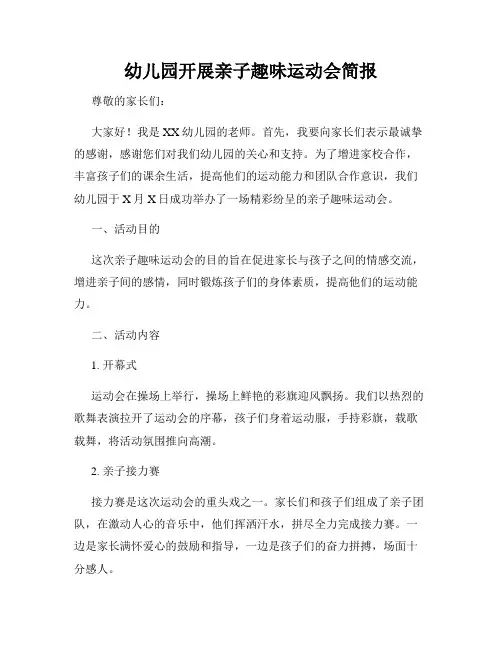 幼儿园开展亲子趣味运动会简报

尊敬的家长们：

大家好！我是XX幼儿园的老师。首先，我要向家长们表示最诚挚的感谢，感谢您们对我们幼儿园的关心和支持。为了增进家校合作，丰富孩子们的课余生活，提高他们的运动能力和团队合作意识，我们幼儿园于X月X日成功举办了一场精彩纷呈的亲子趣味运动会。

一、活动目的

这次亲子趣味运动会的目的旨在促进家长与孩子之间的情感交流，增进亲子间的感情，同时锻炼孩子们的身体素质，提高他们的运动能力。

二、活动内容

1. 开幕式

运动会在操场上举行，操场上鲜艳的彩旗迎风飘扬。我们以热烈的歌舞表演拉开了运动会的序幕，孩子们身着运动服，手持彩旗，载歌载舞，将活动氛围推向高潮。

2. 亲子接力赛

接力赛是这次运动会的重头戏之一。家长们和孩子们组成了亲子团队，在激动人心的音乐中，他们挥洒汗水，拼尽全力完成接力赛。一边是家长满怀爱心的鼓励和指导，一边是孩子们的奋力拼搏，场面十分感人。